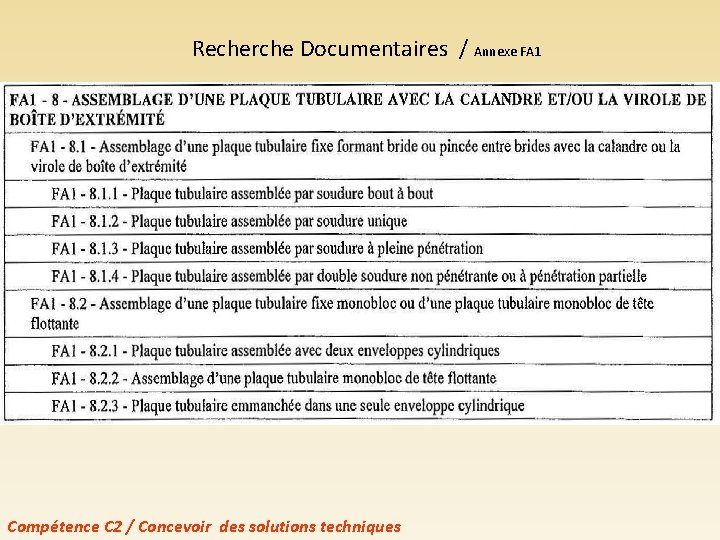 Recherche Documentaires / Annexe FA1

FA1 - 8 - ASSEMBLAGE D'UNE PLAQUE TUBULAIRE AVEC LA CALANDRE ET/OU LA VIROLE DE BOÎTE D'EXTRÉMITÉ

FA1 - 8.1 - Assemblage d'une plaque tubulaire fixe formant bride ou pincée entre brides avec la calandre ou la virole de boîte d'extrémité

FA1 - 8.1.1 - Plaque tubulaire assemblée par soudure bout à bout

FA1 - 8.1.2 - Plaque tubulaire assemblée par soudure unique

FA1 - 8.1.3 - Plaque tubulaire assemblée par soudure à pleine pénétration

FA1 - 8.1.4 - Plaque tubulaire assemblée par double soudure non pénétrante ou à pénétration partielle

FA1 - 8.2 - Assemblage d'une plaque tubulaire fixe monobloc ou d'une plaque tubulaire monobloc de tête flottante

FA1 - 8.2.1 - Plaque tubulaire assemblée avec deux enveloppes cylindriques

FA1 - 8.2.2 - Assemblage d'une plaque tubulaire monobloc de tête flottante

FA1 - 8.2.3 - Plaque tubulaire emmanchée dans une seule enveloppe cylindrique

Compétence C2 / Concevoir des solutions techniques